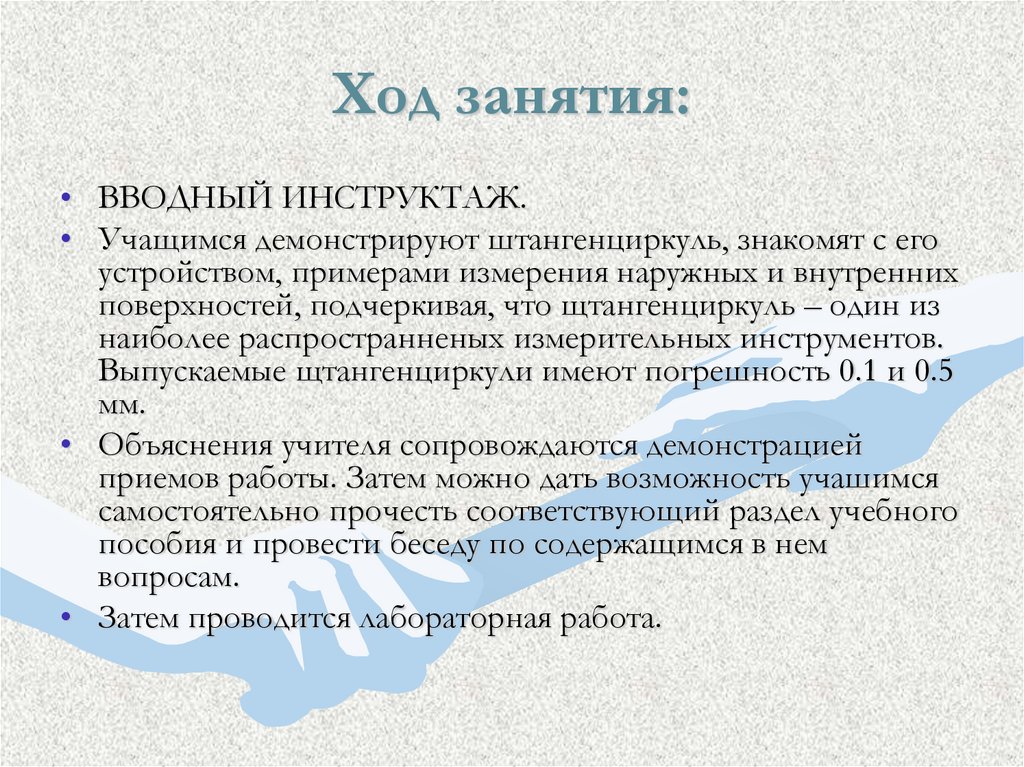 Ход занятия:

• ВВОДНЫЙ ИНСТРУКТАЖ.

• Учащимся демонстрируют штангенциркуль, знакомят с его устройством, примерами измерения наружных и внутренних поверхностей, подчеркивая, что щтангенциркуль – один из наиболее распространненых измерительных инструментов. Выпускаемые щтангенциркули имеют погрешность 0.1 и 0.5 мм.

• Объяснения учителя сопровождаются демонстрацией приемов работы. Затем можно дать возможность учашимся самостоятельно прочесть соответствующий раздел учебного пособия и провести беседу по содержащимся в нем вопросам.

• Затем проводится лабораторная работа.